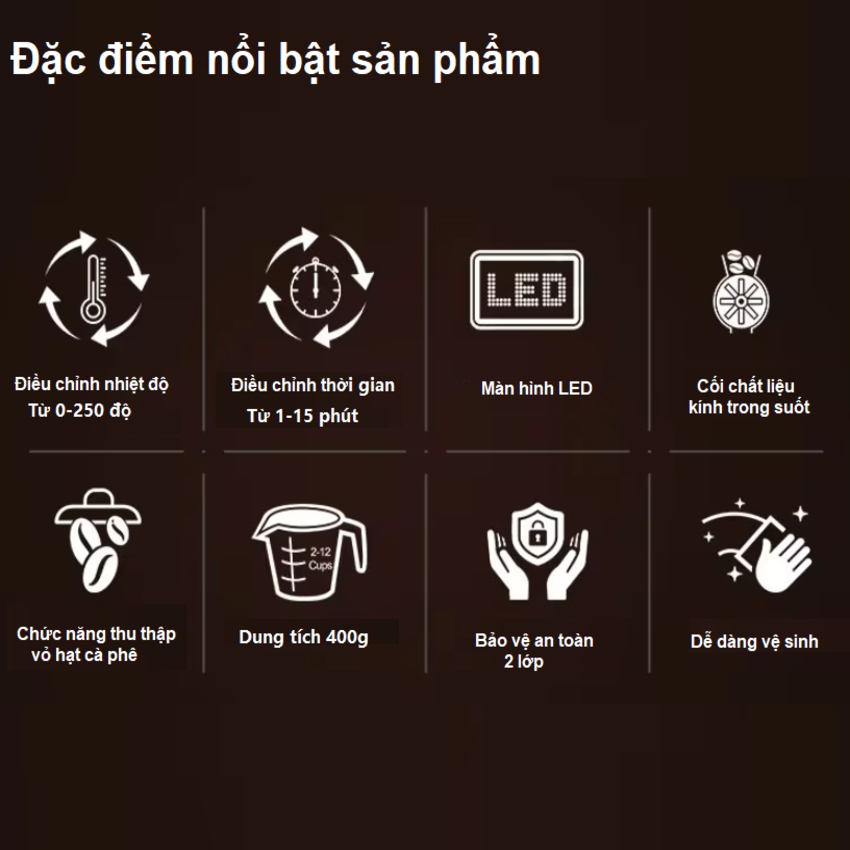 Đặc điểm nổi bật sản phẩm

Điều chỉnh nhiệt độ
Từ 0-250 độ

Điều chỉnh thời gian
Từ 1-15 phút

LED

Màn hình LED

Cối chất liệu kính trong suốt

Chức năng thu thập vỏ hạt cà phê

2-12 Cups

Dung tích 400g

Bảo vệ an toàn 2 lớp

Dễ dàng vệ sinh